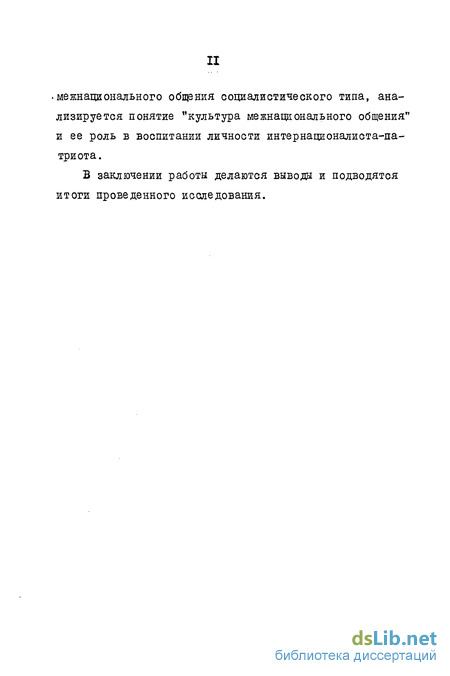 II

межнационального общения социалистического типа, анализируется понятие "культура межнационального общения" и ее роль в воспитании личности интернационалиста-патриота.

В заключении работы делаются выводы и подводятся итоги проведенного исследования.

dsLib.net
библиотека диссертаций